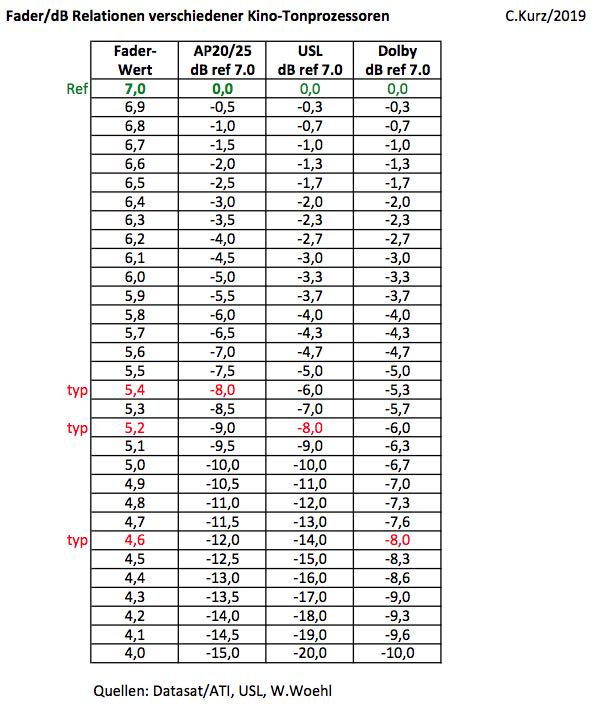 Fader/dB Relationen verschiedener Kino-Tonprozessoren C.Kurz/2019

| | Fader-Wert | AP20/25 dB ref 7.0 | USL dB ref 7.0 | Dolby dB ref 7.0 |
|---|---|---|---|---|
| Ref | 7,0 | 0,0 | 0,0 | 0,0 |
| | 6,9 | -0,5 | -0,3 | -0,3 |
| | 6,8 | -1,0 | -0,7 | -0,7 |
| | 6,7 | -1,5 | -1,0 | -1,0 |
| | 6,6 | -2,0 | -1,3 | -1,3 |
| | 6,5 | -2,5 | -1,7 | -1,7 |
| | 6,4 | -3,0 | -2,0 | -2,0 |
| | 6,3 | -3,5 | -2,3 | -2,3 |
| | 6,2 | -4,0 | -2,7 | -2,7 |
| | 6,1 | -4,5 | -3,0 | -3,0 |
| | 6,0 | -5,0 | -3,3 | -3,3 |
| | 5,9 | -5,5 | -3,7 | -3,7 |
| | 5,8 | -6,0 | -4,0 | -4,0 |
| | 5,7 | -6,5 | -4,3 | -4,3 |
| | 5,6 | -7,0 | -4,7 | -4,7 |
| | 5,5 | -7,5 | -5,0 | -5,0 |
| typ | 5,4 | -8,0 | -6,0 | -5,3 |
| | 5,3 | -8,5 | -7,0 | -5,7 |
| typ | 5,2 | -9,0 | -8,0 | -6,0 |
| | 5,1 | -9,5 | -9,0 | -6,3 |
| | 5,0 | -10,0 | -10,0 | -6,7 |
| | 4,9 | -10,5 | -11,0 | -7,0 |
| | 4,8 | -11,0 | -12,0 | -7,3 |
| | 4,7 | -11,5 | -13,0 | -7,6 |
| typ | 4,6 | -12,0 | -14,0 | -8,0 |
| | 4,5 | -12,5 | -15,0 | -8,3 |
| | 4,4 | -13,0 | -16,0 | -8,6 |
| | 4,3 | -13,5 | -17,0 | -9,0 |
| | 4,2 | -14,0 | -18,0 | -9,3 |
| | 4,1 | -14,5 | -19,0 | -9,6 |
| | 4,0 | -15,0 | -20,0 | -10,0 |

Quellen: Datasat/ATI, USL, W.Woehl